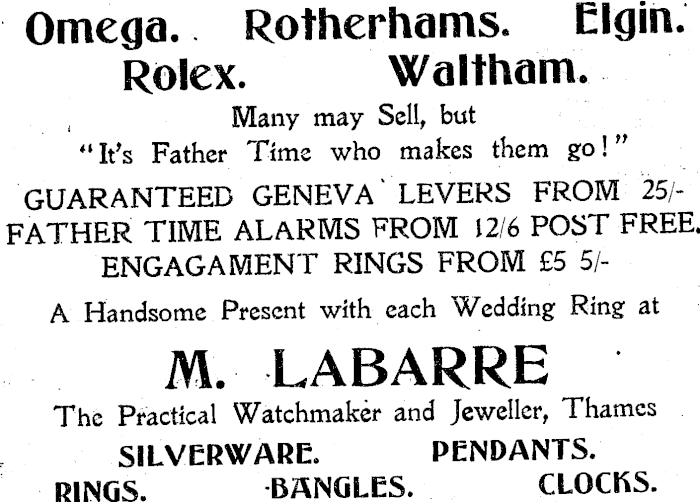 Omega. Rotherhams. Elgin.
Rolex. Waltham.

Many may Sell, but
"It's Father Time who makes them go!"

GUARANTEED GENEVA LEVERS FROM 25/-
FATHER TIME ALARMS FROM 12/6 POST FREE.
ENGAGAMENT RINGS FROM £5 5/-

A Handsome Present with each Wedding Ring at

M. LABARRE

The Practical Watchmaker and Jeweller, Thames

SILVERWARE. PENDANTS.
RINGS. BANGLES. CLOCKS.